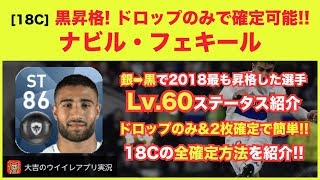 [18C] 黒昇格! ドロップのみで確定可能!!
ナビル・フェキール

ST
86

銀➡黒で2018最も昇格した選手
Lv.60ステータス紹介
ドロップのみ&2枚確定で簡単!!
18Cの全確定方法を紹介!!

大吉のウイイレアプリ実況